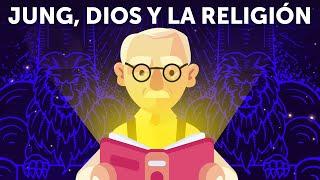 JUNG, DIOS Y LA RELIGIÓN